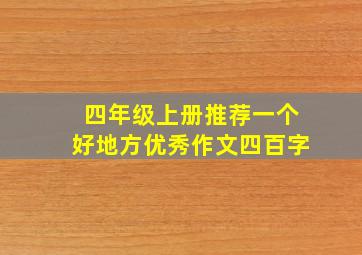 四年级上册推荐一个
好地方优秀作文四百字